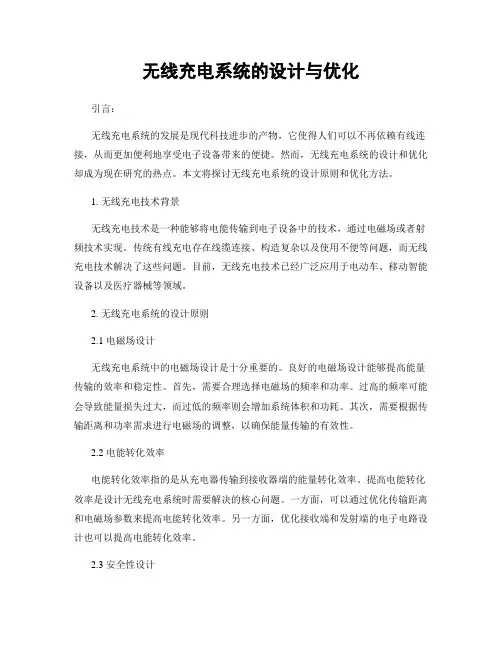 无线充电系统的设计与优化

引言：

无线充电系统的发展是现代科技进步的产物，它使得人们可以不再依赖有线连接，从而更加便利地享受电子设备带来的便捷。然而，无线充电系统的设计和优化却成为现在研究的热点。本文将探讨无线充电系统的设计原则和优化方法。

1. 无线充电技术背景

无线充电技术是一种能够将电能传输到电子设备中的技术，通过电磁场或者射频技术实现。传统有线充电存在线缆连接、构造复杂以及使用不便等问题，而无线充电技术解决了这些问题。目前，无线充电技术已经广泛应用于电动车、移动智能设备以及医疗器械等领域。

2. 无线充电系统的设计原则

2.1 电磁场设计

无线充电系统中的电磁场设计是十分重要的。良好的电磁场设计能够提高能量传输的效率和稳定性。首先，需要合理选择电磁场的频率和功率。过高的频率可能会导致能量损失过大，而过低的频率则会增加系统体积和功耗。其次，需要根据传输距离和功率需求进行电磁场的调整，以确保能量传输的有效性。

2.2 电能转化效率

电能转化效率指的是从充电器传输到接收器端的能量转化效率。提高电能转化效率是设计无线充电系统时需要解决的核心问题。一方面，可以通过优化传输距离和电磁场参数来提高电能转化效率。另一方面，优化接收端和发射端的电子电路设计也可以提高电能转化效率。

2.3 安全性设计